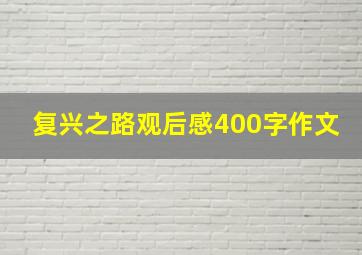 复兴之路观后感400字作文